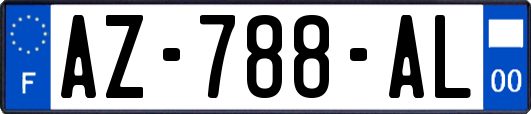 F
AZ-788-AL
00